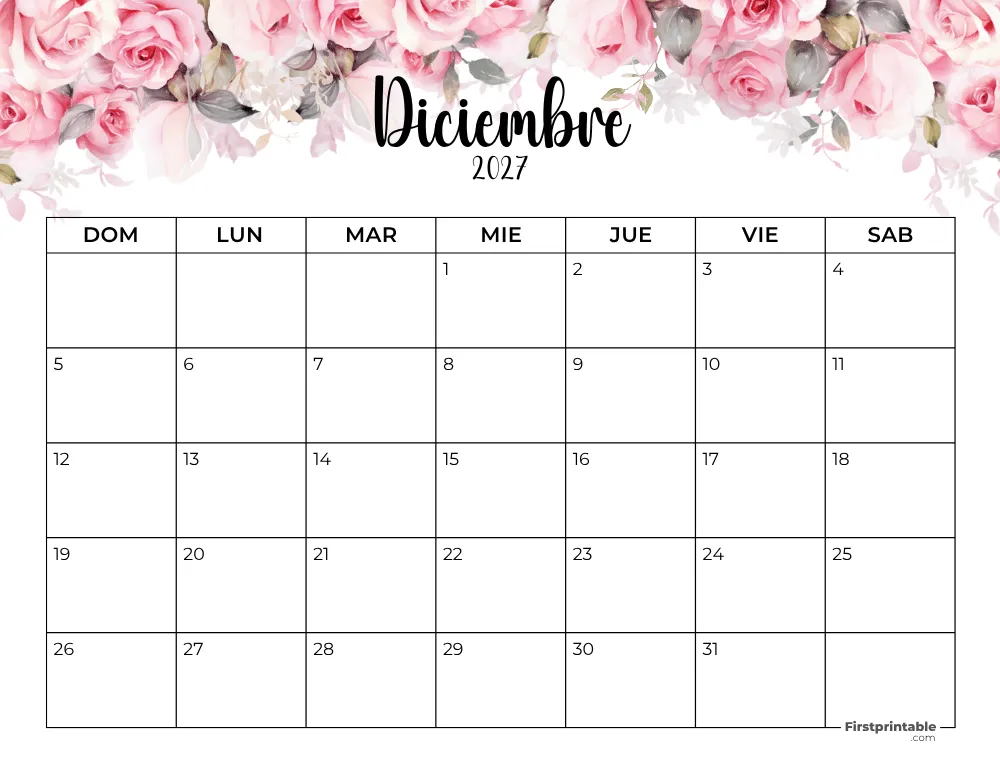 Diciembre
2027

| DOM | LUN | MAR | MIE | JUE | VIE | SAB |
|---|---|---|---|---|---|---|
| | | | 1 | 2 | 3 | 4 |
| 5 | 6 | 7 | 8 | 9 | 10 | 11 |
| 12 | 13 | 14 | 15 | 16 | 17 | 18 |
| 19 | 20 | 21 | 22 | 23 | 24 | 25 |
| 26 | 27 | 28 | 29 | 30 | 31 | |

Firstprintable
.com